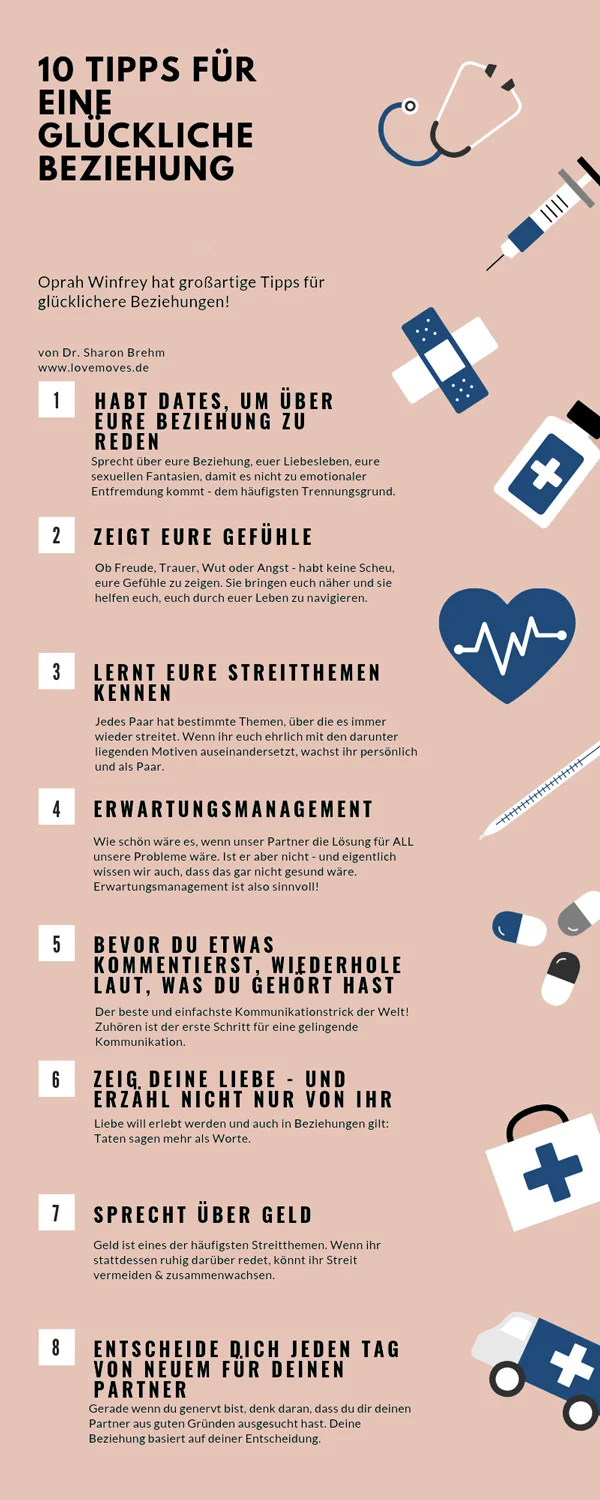 10 TIPPS FÜR EINE GLÜCKLICHE BEZIEHUNG

Oprah Winfrey hat großartige Tipps für glücklichere Beziehungen!

von Dr. Sharon Brehm
www.lovemoves.de

1

HABT DATES, UM ÜBER EURE BEZIEHUNG ZU REDEN

Sprecht über eure Beziehung, euer Liebesleben, eure sexuellen Fantasien, damit es nicht zu emotionaler Entfremdung kommt - dem häufigsten Trennungsgrund.

2

ZEIGT EURE GEFÜHLE

Ob Freude, Trauer, Wut oder Angst - habt keine Scheu, eure Gefühle zu zeigen. Sie bringen euch näher und sie helfen euch, euch durch euer Leben zu navigieren.

3

LERNT EURE STREITTHEMEN KENNEN

Jedes Paar hat bestimmte Themen, über die es immer wieder streitet. Wenn ihr euch ehrlich mit den darunter liegenden Motiven auseinandersetzt, wachst ihr persönlich und als Paar.

4

ERWARTUNGSMANAGEMENT

Wie schön wäre es, wenn unser Partner die Lösung für ALL unsere Probleme wäre. Ist er aber nicht - und eigentlich wissen wir auch, dass das gar nicht gesund wäre. Erwartungsmanagement ist also sinnvoll!

5

BEVOR DU ETWAS KOMMENTIERST, WIEDERHOLE LAUT, WAS DU GEHÖRT HAST

Der beste und einfachste Kommunikationstrick der Welt! Zuhören ist der erste Schritt für eine gelingende Kommunikation.

6

ZEIG DEINE LIEBE - UND ERZÄHL NICHT NUR VON IHR

Liebe will erlebt werden und auch in Beziehungen gilt: Taten sagen mehr als Worte.

7

SPRECHT ÜBER GELD

Geld ist eines der häufigsten Streitthemen. Wenn ihr stattdessen ruhig darüber redet, könnt ihr Streit vermeiden & zusammenwachsen.

8

ENTSCHEIDE DICH JEDEN TAG VON NEUEM FÜR DEINEN PARTNER

Gerade wenn du genervt bist, denk daran, dass du dir deinen Partner aus guten Gründen ausgesucht hast. Deine Beziehung basiert auf deiner Entscheidung.